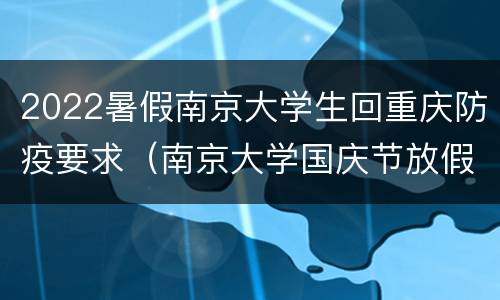 2022暑假南京大学生回重庆防疫要求（南京大学国庆节放假